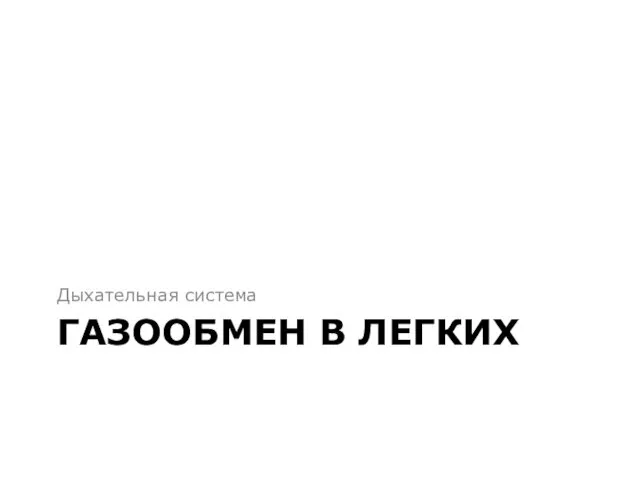 Дыхательная система

ГАЗООБМЕН В ЛЕГКИХ